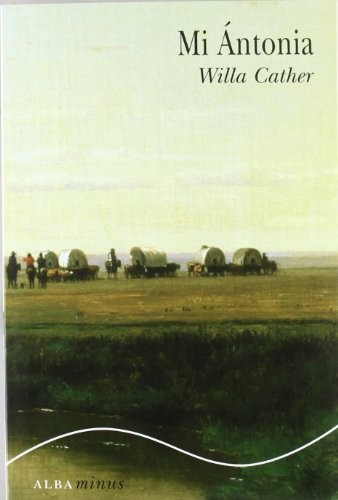 Mi Ántonia

Willa Cather

ALBA minus